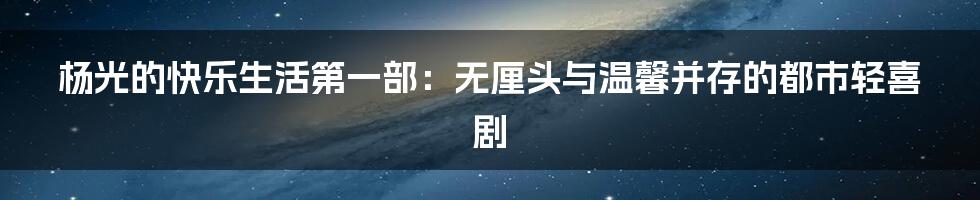 杨光的快乐生活第一部：无厘头与温馨并存的都市轻喜剧